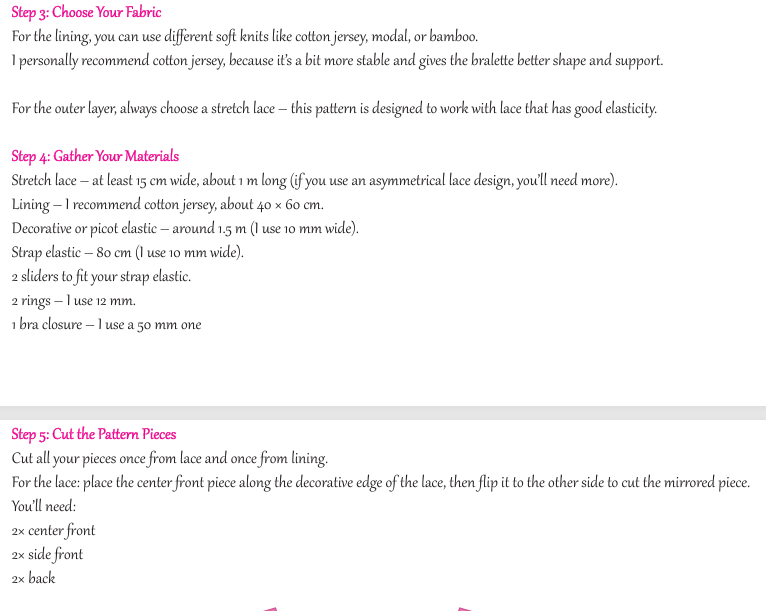 Step 3: Choose Your Fabric

For the lining, you can use different soft knits like cotton jersey, modal, or bamboo.
I personally recommend cotton jersey, because it's a bit more stable and gives the bralette better shape and support.

For the outer layer, always choose a stretch lace — this pattern is designed to work with lace that has good elasticity.

Step 4: Gather Your Materials

Stretch lace — at least 15 cm wide, about 1 m long (if you use an asymmetrical lace design, you'll need more).
Lining — I recommend cotton jersey, about 40 × 60 cm.
Decorative or picot elastic — around 1.5 m (I use 10 mm wide).
Strap elastic — 80 cm (I use 10 mm wide).
2 sliders to fit your strap elastic.
2 rings — I use 12 mm.
1 bra closure — I use a 50 mm one

Step 5: Cut the Pattern Pieces

Cut all your pieces once from lace and once from lining.
For the lace: place the center front piece along the decorative edge of the lace, then flip it to the other side to cut the mirrored piece.
You'll need:
2× center front
2× side front
2× back